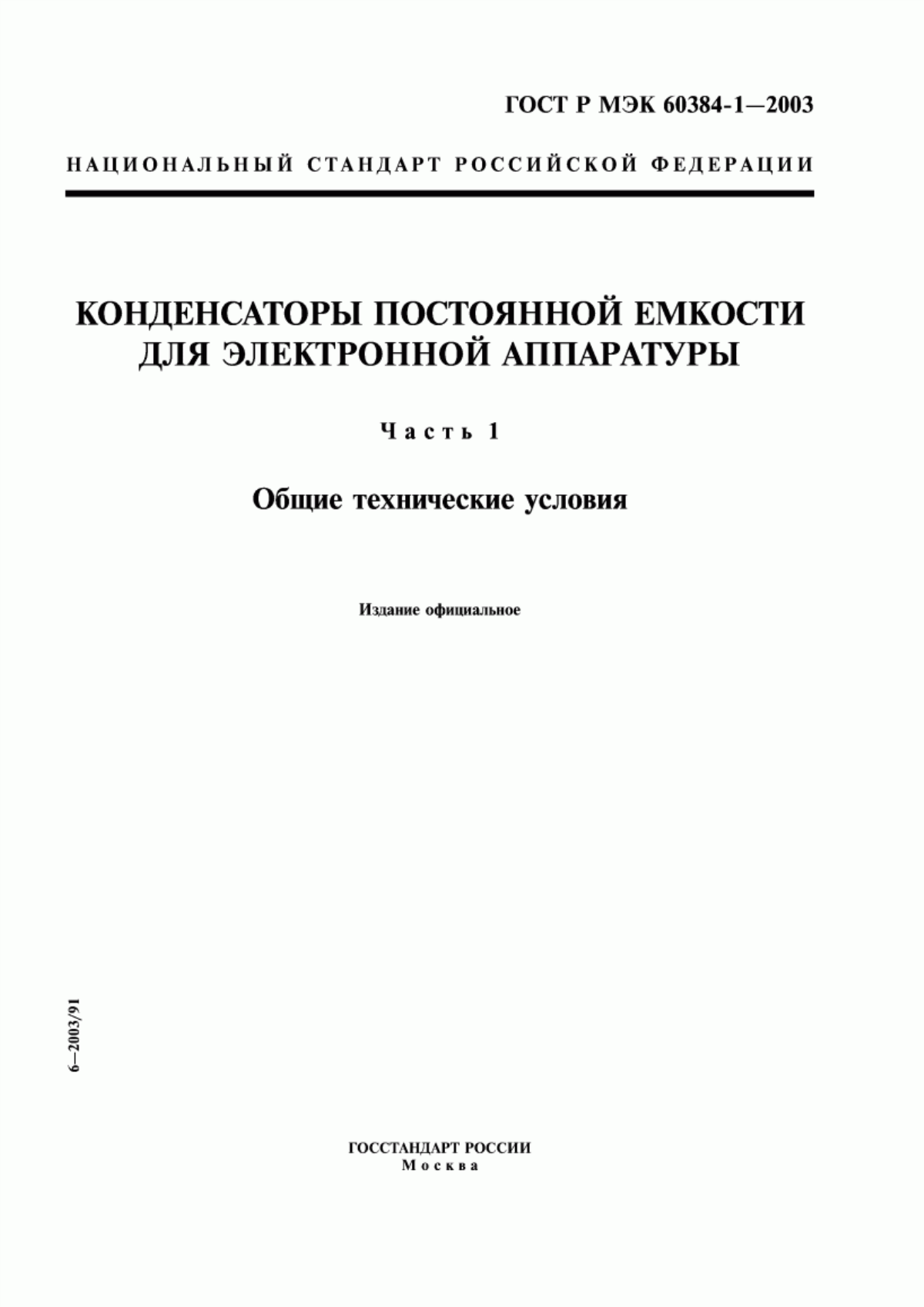 ГОСТ Р МЭК 60384-1—2003

НАЦИОНАЛЬНЫЙ СТАНДАРТ РОССИЙСКОЙ ФЕДЕРАЦИИ

КОНДЕНСАТОРЫ ПОСТОЯННОЙ ЕМКОСТИ ДЛЯ ЭЛЕКТРОННОЙ АППАРАТУРЫ

Часть 1

Общие технические условия

Издание официальное

6—2003/91

ГОССТАНДАРТ РОССИИ
Москва